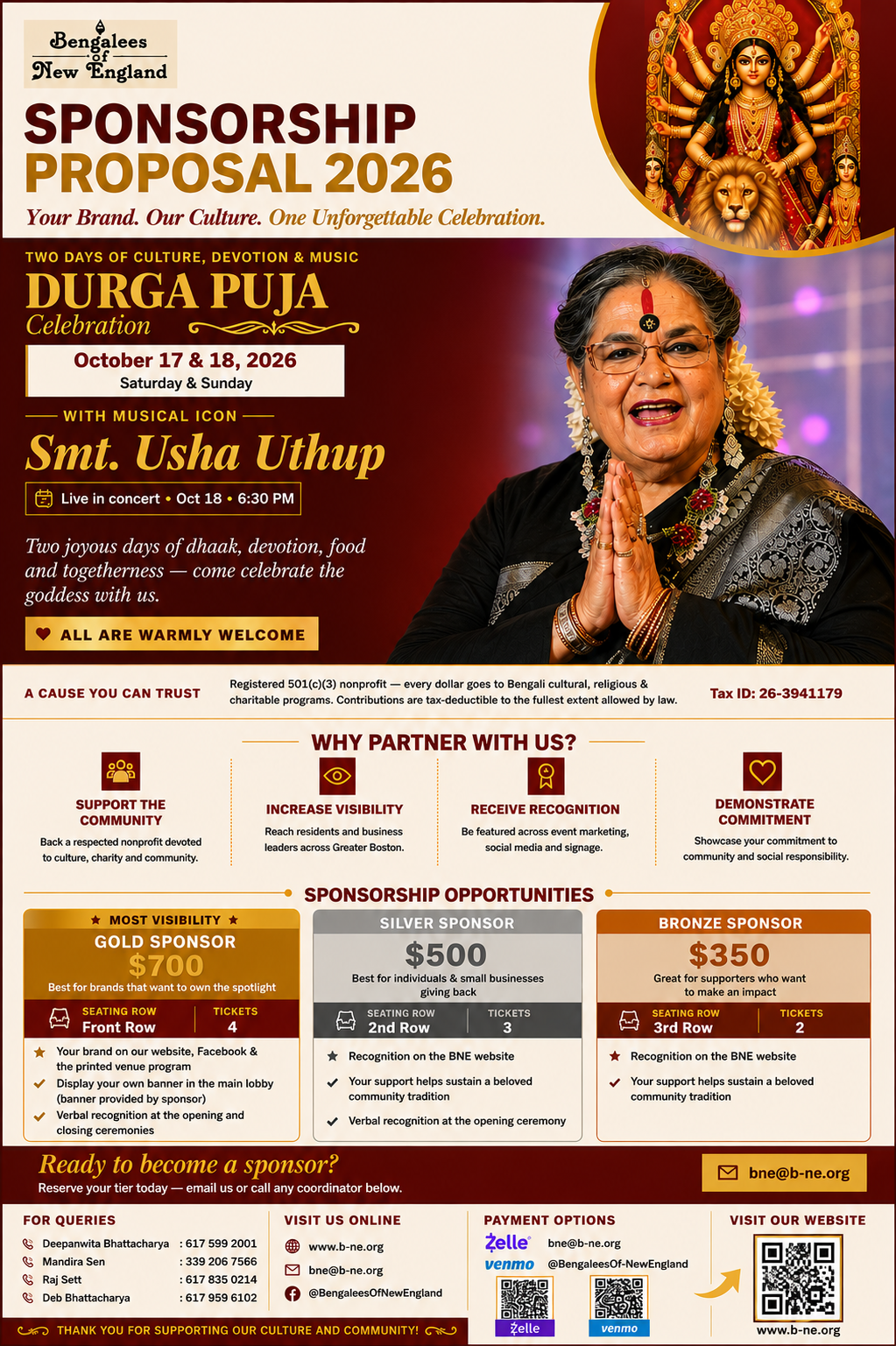 Bengalees of New England

SPONSORSHIP PROPOSAL 2026

Your Brand. Our Culture. One Unforgettable Celebration.

TWO DAYS OF CULTURE, DEVOTION & MUSIC

DURGA PUJA Celebration

October 17 & 18, 2026
Saturday & Sunday

WITH MUSICAL ICON

Smt. Usha Uthup

Live in concert • Oct 18 • 6:30 PM

Two joyous days of dhaak, devotion, food and togetherness — come celebrate the goddess with us.

ALL ARE WARMLY WELCOME

A CAUSE YOU CAN TRUST

Registered 501(c)(3) nonprofit — every dollar goes to Bengali cultural, religious & charitable programs. Contributions are tax-deductible to the fullest extent allowed by law.

Tax ID: 26-3941179

WHY PARTNER WITH US?

SUPPORT THE COMMUNITY
Back a respected nonprofit devoted to culture, charity and community.

INCREASE VISIBILITY
Reach residents and business leaders across Greater Boston.

RECEIVE RECOGNITION
Be featured across event marketing, social media and signage.

DEMONSTRATE COMMITMENT
Showcase your commitment to community and social responsibility.

SPONSORSHIP OPPORTUNITIES

★ MOST VISIBILITY ★
GOLD SPONSOR
$700
Best for brands that want to own the spotlight
SEATING ROW Front Row
TICKETS 4
★ Your brand on our website, Facebook & the printed venue program
✓ Display your own banner in the main lobby (banner provided by sponsor)
✓ Verbal recognition at the opening and closing ceremonies

SILVER SPONSOR
$500
Best for individuals & small businesses giving back
SEATING ROW 2nd Row
TICKETS 3
★ Recognition on the BNE website
✓ Your support helps sustain a beloved community tradition
✓ Verbal recognition at the opening ceremony

BRONZE SPONSOR
$350
Great for supporters who want to make an impact
SEATING ROW 3rd Row
TICKETS 2
★ Recognition on the BNE website
✓ Your support helps sustain a beloved community tradition

Ready to become a sponsor?
Reserve your tier today — email us or call any coordinator below.

bne@b-ne.org

FOR QUERIES
Deepanwita Bhattacharya : 617 599 2001
Mandira Sen : 339 206 7566
Raj Sett : 617 835 0214
Deb Bhattacharya : 617 959 6102

VISIT US ONLINE
www.b-ne.org
bne@b-ne.org
@BengaleesOfNewEngland

PAYMENT OPTIONS
Zelle bne@b-ne.org
venmo @BengaleesOf-NewEngland
Zelle
venmo

VISIT OUR WEBSITE
www.b-ne.org

THANK YOU FOR SUPPORTING OUR CULTURE AND COMMUNITY!